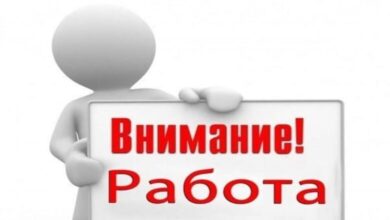 Внимание!
Работа